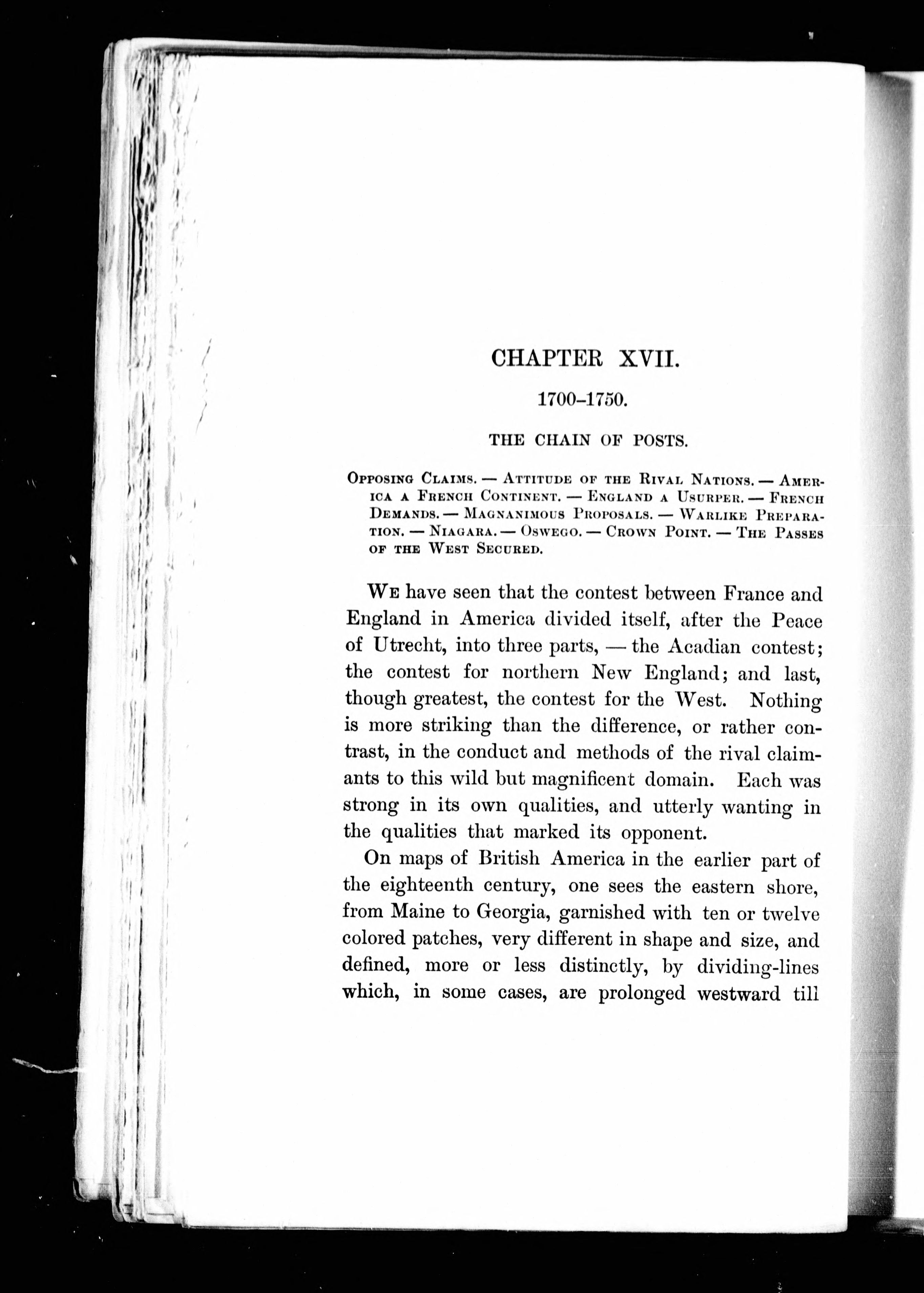 CHAPTER XVII.

1700–1750.

THE CHAIN OF POSTS.

Opposing Claims. — Attitude of the Rival Nations. — America a French Continent. — England a Usurper. — French Demands. — Magnanimous Proposals. — Warlike Preparation. — Niagara. — Oswego. — Crown Point. — The Passes of the West Secured.

We have seen that the contest between France and England in America divided itself, after the Peace of Utrecht, into three parts, — the Acadian contest; the contest for northern New England; and last, though greatest, the contest for the West. Nothing is more striking than the difference, or rather contrast, in the conduct and methods of the rival claimants to this wild but magnificent domain. Each was strong in its own qualities, and utterly wanting in the qualities that marked its opponent.

On maps of British America in the earlier part of the eighteenth century, one sees the eastern shore, from Maine to Georgia, garnished with ten or twelve colored patches, very different in shape and size, and defined, more or less distinctly, by dividing-lines which, in some cases, are prolonged westward till